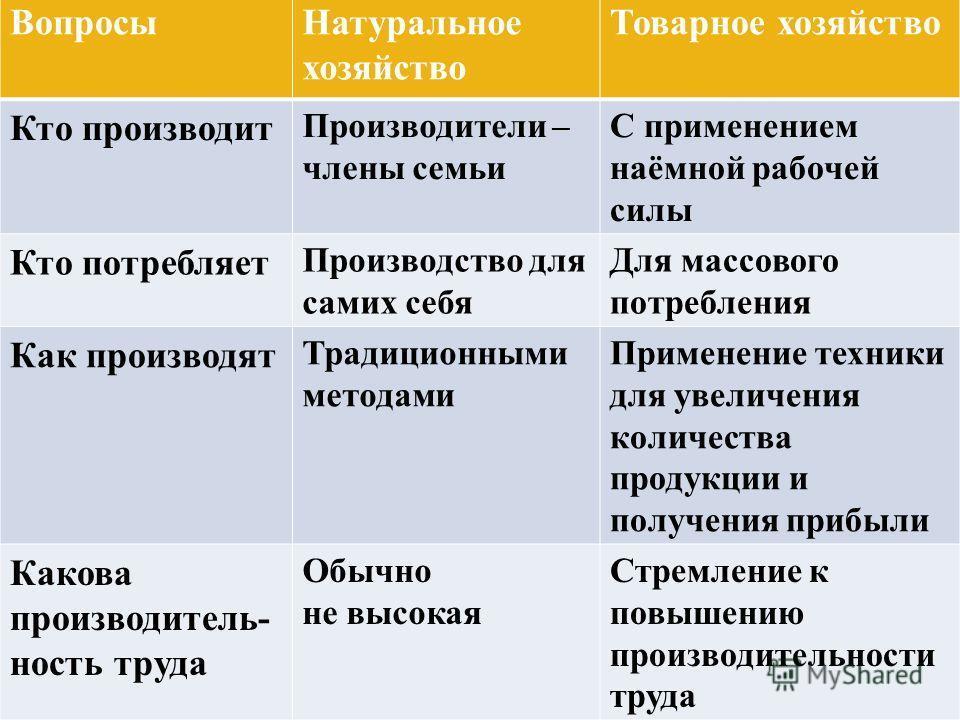 | Вопросы | Натуральное хозяйство | Товарное хозяйство |
|---|---|---|
| Кто производит | Производители – члены семьи | С применением наёмной рабочей силы |
| Кто потребляет | Производство для самих себя | Для массового потребления |
| Как производят | Традиционными методами | Применение техники для увеличения количества продукции и получения прибыли |
| Какова производительность труда | Обычно не высокая | Стремление к повышению производительности труда |

MyShared